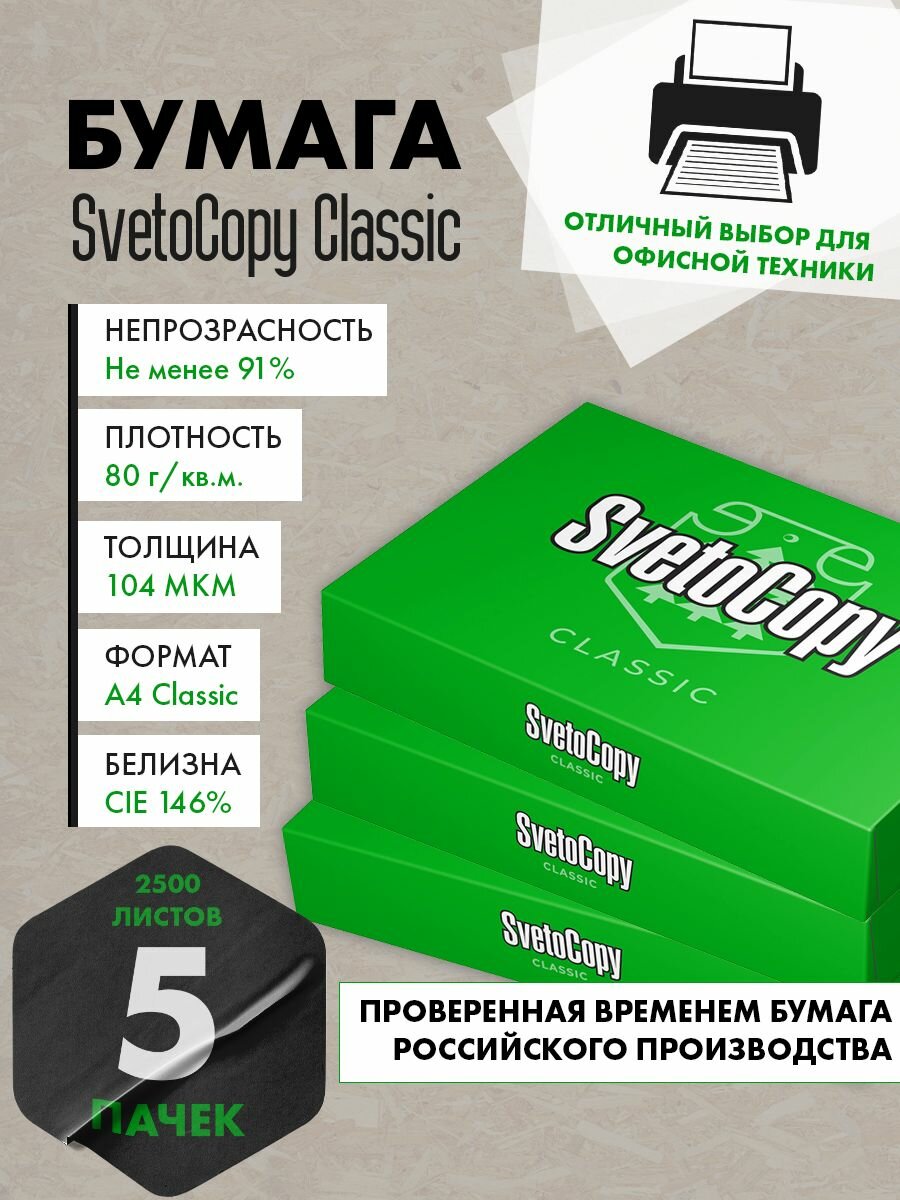 БУМАГА
SvetoCopy Classic

ОТЛИЧНЫЙ ВЫБОР ДЛЯ ОФИСНОЙ ТЕХНИКИ

НЕПРОЗРАСНОСТЬ
Не менее 91%

ПЛОТНОСТЬ
80 г/кв.м.

ТОЛЩИНА
104 МКМ

ФОРМАТ
A4 Classic

БЕЛИЗНА
CIE 146%

SvetoCopy
CLASSIC

SvetoCopy
CLASSIC

SvetoCopy
CLASSIC

SvetoCopy
CLASSIC

2500
ЛИСТОВ
5
ПАЧЕК

ПРОВЕРЕННАЯ ВРЕМЕНЕМ БУМАГА РОССИЙСКОГО ПРОИЗВОДСТВА